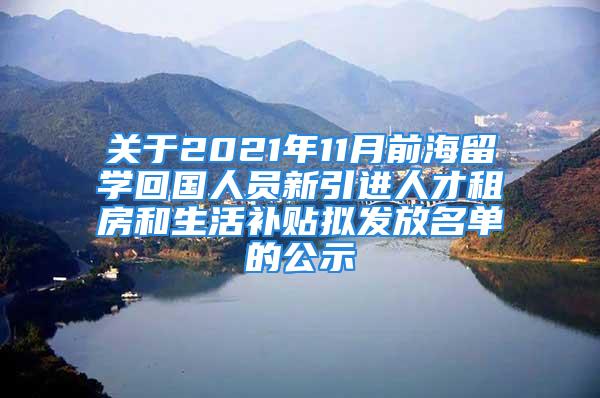 关于2021年11月前海留学回国人员新引进人才租房和生活补贴拟发放名单的公示